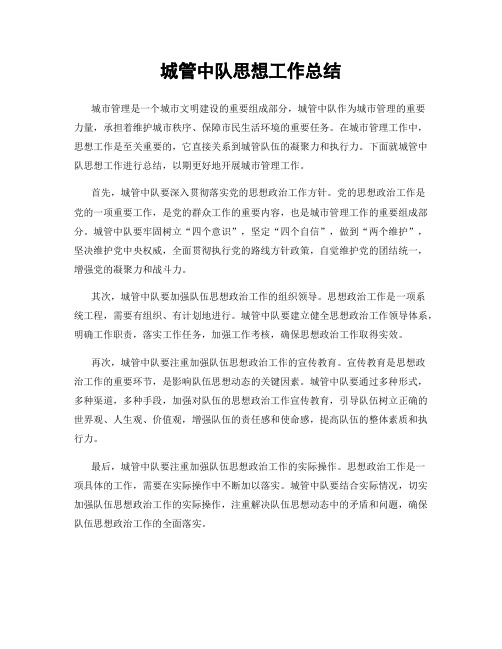 城管中队思想工作总结

城市管理是一个城市文明建设的重要组成部分，城管中队作为城市管理的重要力量，承担着维护城市秩序、保障市民生活环境的重要任务。在城市管理工作中，思想工作是至关重要的，它直接关系到城管队伍的凝聚力和执行力。下面就城管中队思想工作进行总结，以期更好地开展城市管理工作。

首先，城管中队要深入贯彻落实党的思想政治工作方针。党的思想政治工作是党的一项重要工作，是党的群众工作的重要内容，也是城市管理工作的重要组成部分。城管中队要牢固树立“四个意识”，坚定“四个自信”，做到“两个维护”，坚决维护党中央权威，全面贯彻执行党的路线方针政策，自觉维护党的团结统一，增强党的凝聚力和战斗力。

其次，城管中队要加强队伍思想政治工作的组织领导。思想政治工作是一项系统工程，需要有组织、有计划地进行。城管中队要建立健全思想政治工作领导体系，明确工作职责，落实工作任务，加强工作考核，确保思想政治工作取得实效。

再次，城管中队要注重加强队伍思想政治工作的宣传教育。宣传教育是思想政治工作的重要环节，是影响队伍思想动态的关键因素。城管中队要通过多种形式，多种渠道，多种手段，加强对队伍的思想政治工作宣传教育，引导队伍树立正确的世界观、人生观、价值观，增强队伍的责任感和使命感，提高队伍的整体素质和执行力。

最后，城管中队要注重加强队伍思想政治工作的实际操作。思想政治工作是一项具体的工作，需要在实际操作中不断加以落实。城管中队要结合实际情况，切实加强队伍思想政治工作的实际操作，注重解决队伍思想动态中的矛盾和问题，确保队伍思想政治工作的全面落实。